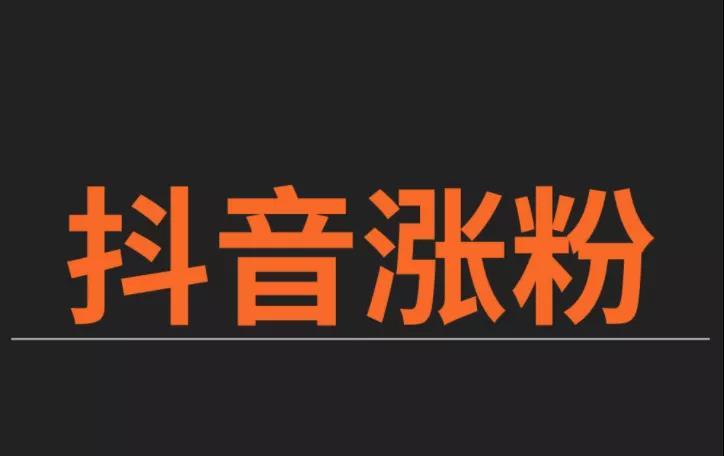 抖音涨粉